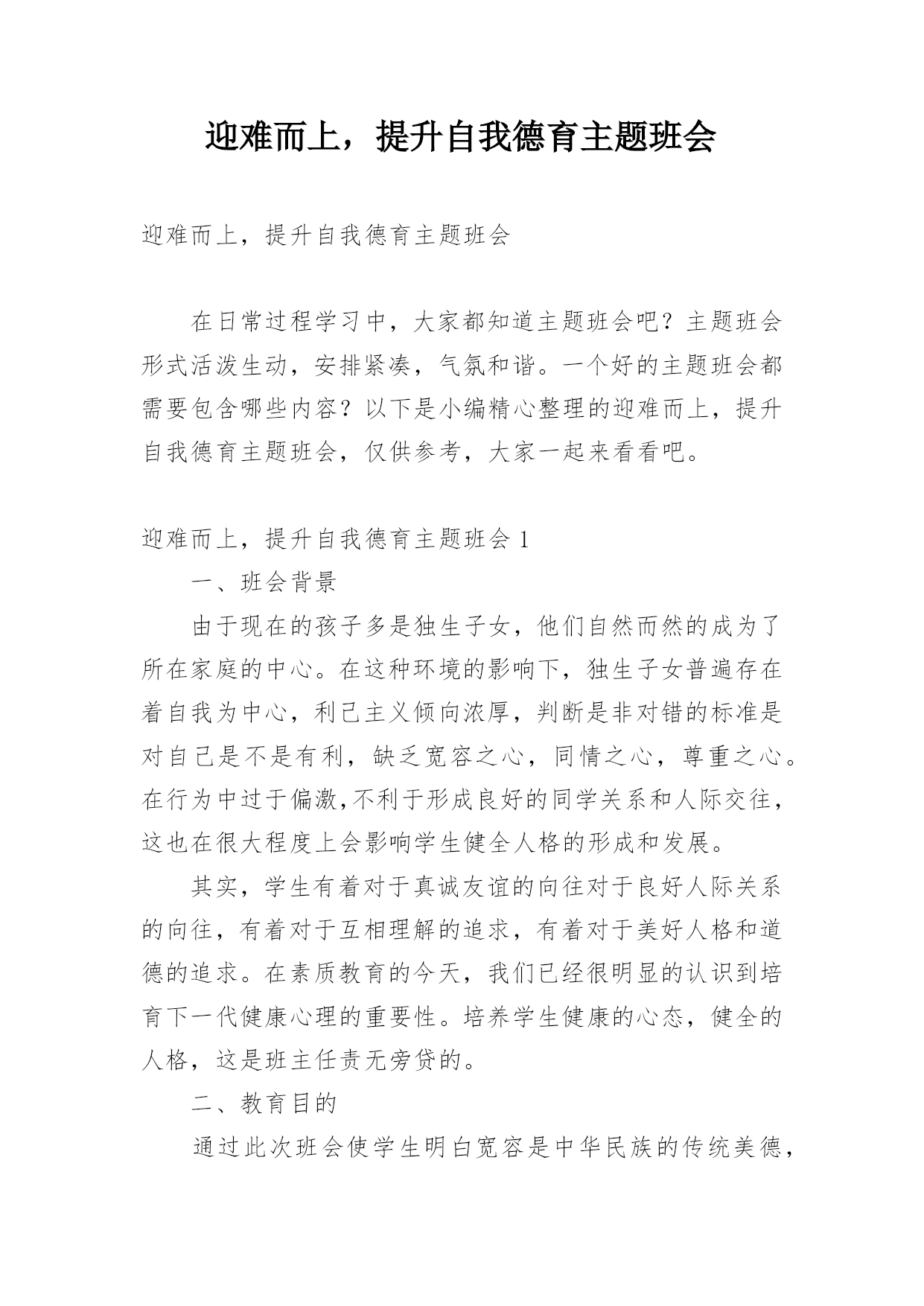 迎难而上，提升自我德育主题班会

迎难而上，提升自我德育主题班会

在日常过程学习中，大家都知道主题班会吧？主题班会形式活泼生动，安排紧凑，气氛和谐。一个好的主题班会都需要包含哪些内容？以下是小编精心整理的迎难而上，提升自我德育主题班会，仅供参考，大家一起来看看吧。

迎难而上，提升自我德育主题班会 1

一、班会背景

由于现在的孩子多是独生子女，他们自然而然的成为了所在家庭的中心。在这种环境的影响下，独生子女普遍存在着自我为中心，利己主义倾向浓厚，判断是非对错的标准是对自己是不是有利，缺乏宽容之心，同情之心，尊重之心。在行为中过于偏激,不利于形成良好的同学关系和人际交往，这也在很大程度上会影响学生健全人格的形成和发展。

其实，学生有着对于真诚友谊的向往对于良好人际关系的向往，有着对于互相理解的追求，有着对于美好人格和道德的追求。在素质教育的今天，我们已经很明显的认识到培育下一代健康心理的重要性。培养学生健康的心态，健全的人格，这是班主任责无旁贷的。

二、教育目的

通过此次班会使学生明白宽容是中华民族的传统美德，